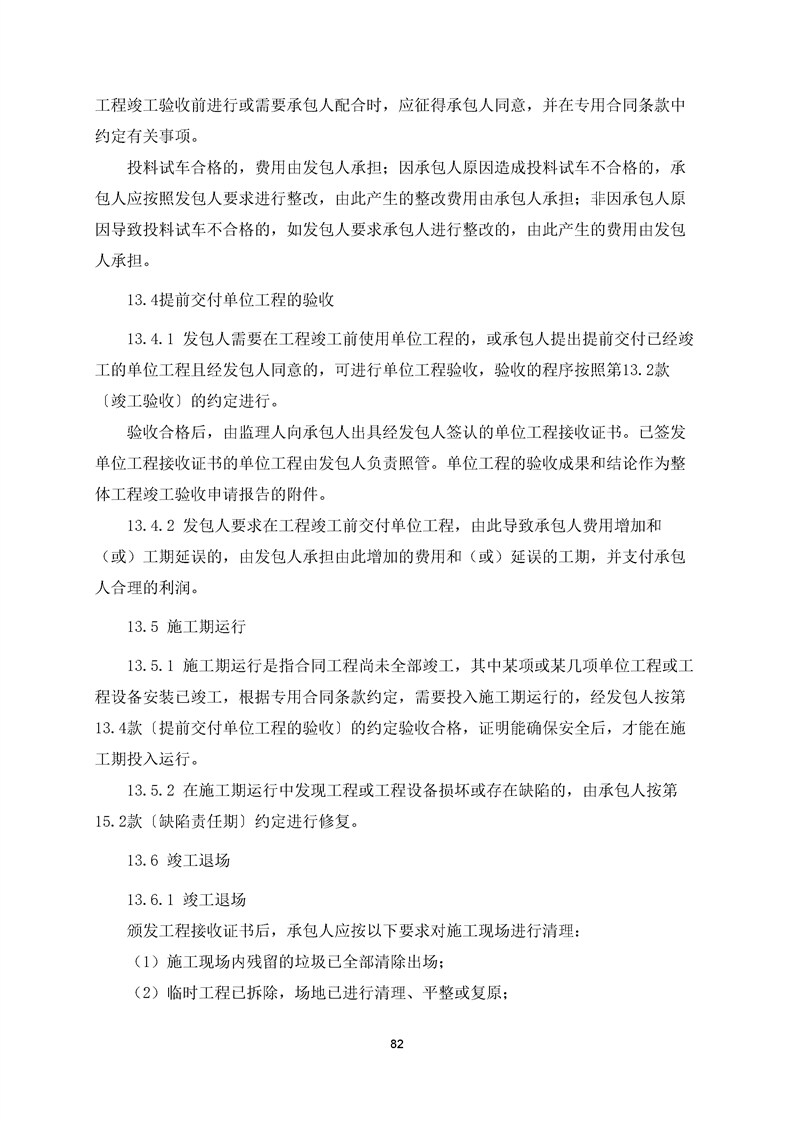 工程竣工验收前进行或需要承包人配合时，应征得承包人同意，并在专用合同条款中约定有关事项。

投料试车合格的，费用由发包人承担；因承包人原因造成投料试车不合格的，承包人应按照发包人要求进行整改，由此产生的整改费用由承包人承担；非因承包人原因导致投料试车不合格的，如发包人要求承包人进行整改的，由此产生的费用由发包人承担。

13.4提前交付单位工程的验收

13.4.1 发包人需要在工程竣工前使用单位工程的，或承包人提出提前交付已经竣工的单位工程且经发包人同意的，可进行单位工程验收，验收的程序按照第13.2款〔竣工验收〕的约定进行。

验收合格后，由监理人向承包人出具经发包人签认的单位工程接收证书。已签发单位工程接收证书的单位工程由发包人负责照管。单位工程的验收成果和结论作为整体工程竣工验收申请报告的附件。

13.4.2 发包人要求在工程竣工前交付单位工程，由此导致承包人费用增加和（或）工期延误的，由发包人承担由此增加的费用和（或）延误的工期，并支付承包人合理的利润。

13.5 施工期运行

13.5.1 施工期运行是指合同工程尚未全部竣工，其中某项或某几项单位工程或工程设备安装已竣工，根据专用合同条款约定，需要投入施工期运行的，经发包人按第13.4款〔提前交付单位工程的验收〕的约定验收合格，证明能确保安全后，才能在施工期投入运行。

13.5.2 在施工期运行中发现工程或工程设备损坏或存在缺陷的，由承包人按第15.2款〔缺陷责任期〕约定进行修复。

13.6 竣工退场

13.6.1 竣工退场

颁发工程接收证书后，承包人应按以下要求对施工现场进行清理：

（1）施工现场内残留的垃圾已全部清除出场；

（2）临时工程已拆除，场地已进行清理、平整或复原；

82